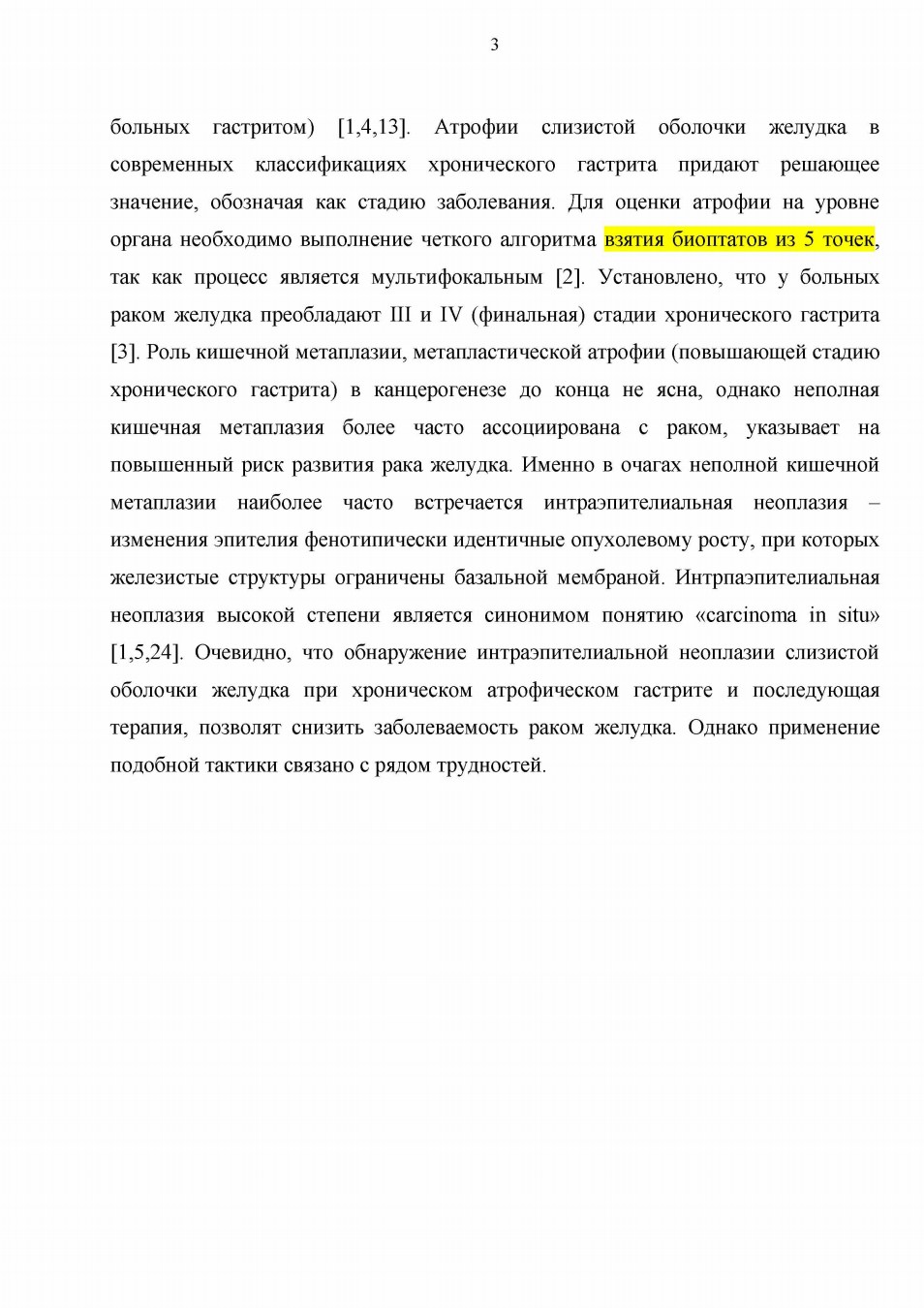 3

больных гастритом) [1,4,13]. Атрофии слизистой оболочки желудка в современных классификациях хронического гастрита придают решающее значение, обозначая как стадию заболевания. Для оценки атрофии на уровне органа необходимо выполнение четкого алгоритма взятия биоптатов из 5 точек, так как процесс является мультифокальным [2]. Установлено, что у больных раком желудка преобладают III и IV (финальная) стадии хронического гастрита [3]. Роль кишечной метаплазии, метапластической атрофии (повышающей стадию хронического гастрита) в канцерогенезе до конца не ясна, однако неполная кишечная метаплазия более часто ассоциирована с раком, указывает на повышенный риск развития рака желудка. Именно в очагах неполной кишечной метаплазии наиболее часто встречается интраэпителиальная неоплазия – изменения эпителия фенотипически идентичные опухолевому росту, при которых железистые структуры ограничены базальной мембраной. Интрпаэпителиальная неоплазия высокой степени является синонимом понятию «carcinoma in situ» [1,5,24]. Очевидно, что обнаружение интраэпителиальной неоплазии слизистой оболочки желудка при хроническом атрофическом гастрите и последующая терапия, позволят снизить заболеваемость раком желудка. Однако применение подобной тактики связано с рядом трудностей.